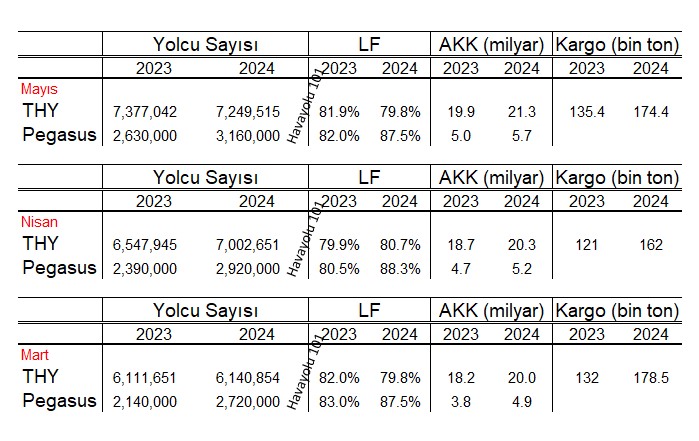 | | Yolcu Sayısı | | LF | | AKK (milyar) | | Kargo (bin ton) | |
|---|---|---|---|---|---|---|---|---|
| | 2023 | 2024 | 2023 | 2024 | 2023 | 2024 | 2023 | 2024 |
| Mayıs | | | | | | | | |
| THY | 7,377,042 | 7,249,515 | 81.9% | 79.8% | 19.9 | 21.3 | 135.4 | 174.4 |
| Pegasus | 2,630,000 | 3,160,000 | 82.0% | 87.5% | 5.0 | 5.7 | | |

Havayolu 101

| | Yolcu Sayısı | | LF | | AKK (milyar) | | Kargo (bin ton) | |
|---|---|---|---|---|---|---|---|---|
| | 2023 | 2024 | 2023 | 2024 | 2023 | 2024 | 2023 | 2024 |
| Nisan | | | | | | | | |
| THY | 6,547,945 | 7,002,651 | 79.9% | 80.7% | 18.7 | 20.3 | 121 | 162 |
| Pegasus | 2,390,000 | 2,920,000 | 80.5% | 88.3% | 4.7 | 5.2 | | |

Havayolu 101

| | Yolcu Sayısı | | LF | | AKK (milyar) | | Kargo (bin ton) | |
|---|---|---|---|---|---|---|---|---|
| | 2023 | 2024 | 2023 | 2024 | 2023 | 2024 | 2023 | 2024 |
| Mart | | | | | | | | |
| THY | 6,111,651 | 6,140,854 | 82.0% | 79.8% | 18.2 | 20.0 | 132 | 178.5 |
| Pegasus | 2,140,000 | 2,720,000 | 83.0% | 87.5% | 3.8 | 4.9 | | |

Havayolu 101